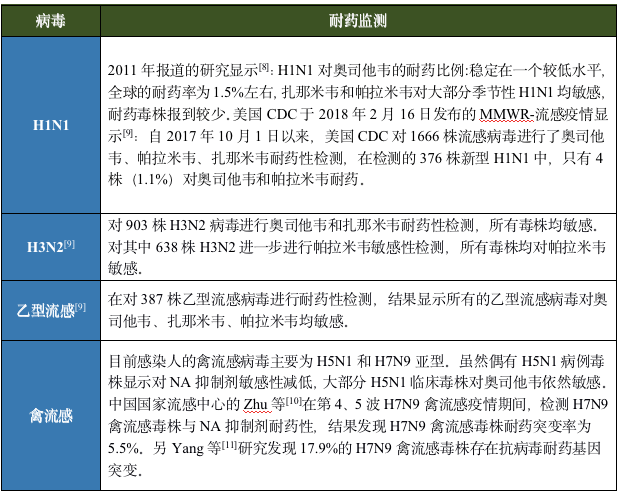 | 病毒 | 耐药监测 |
|---|---|
| H1N1 | 2011 年报道的研究显示$^{[8]}$: H1N1 对奥司他韦的耐药比例:稳定在一个较低水平, 全球的耐药率为 1.5%左右, 扎那米韦和帕拉米韦对大部分季节性 H1N1 均敏感, 耐药毒株报到较少. 美国 CDC 于 2018 年 2 月 16 日发布的 MMWR-流感疫情显示$^{[9]}$: 自 2017 年 10 月 1 日以来, 美国 CDC 对 1666 株流感病毒进行了奥司他韦、帕拉米韦、扎那米韦耐药性检测, 在检测的 376 株新型 H1N1 中, 只有 4 株 (1.1%) 对奥司他韦和帕拉米韦耐药. |
| H3N2$^{[9]}$ | 对 903 株 H3N2 病毒进行奥司他韦和扎那米韦耐药性检测, 所有毒株均敏感. 对其中 638 株 H3N2 进一步进行帕拉米韦敏感性检测, 所有毒株均对帕拉米韦敏感. |
| 乙型流感$^{[9]}$ | 在对 387 株乙型流感病毒进行耐药性检测, 结果显示所有的乙型流感病毒对奥司他韦、扎那米韦、帕拉米韦均敏感. |
| 禽流感 | 目前感染人的禽流感病毒主要为 H5N1 和 H7N9 亚型. 虽然偶有 H5N1 病例毒株显示对 NA 抑制剂敏感性减低, 大部分 H5N1 临床毒株对奥司他韦依然敏感. 中国国家流感中心的 Zhu 等$^{[10]}$在第 4、5 波 H7N9 禽流感疫情期间, 检测 H7N9 禽流感毒株与 NA 抑制剂耐药性, 结果发现 H7N9 禽流感毒株耐药突变率为 5.5%. 另 Yang 等$^{[11]}$研究发现 17.9%的 H7N9 禽流感毒株存在抗病毒耐药基因突变. |